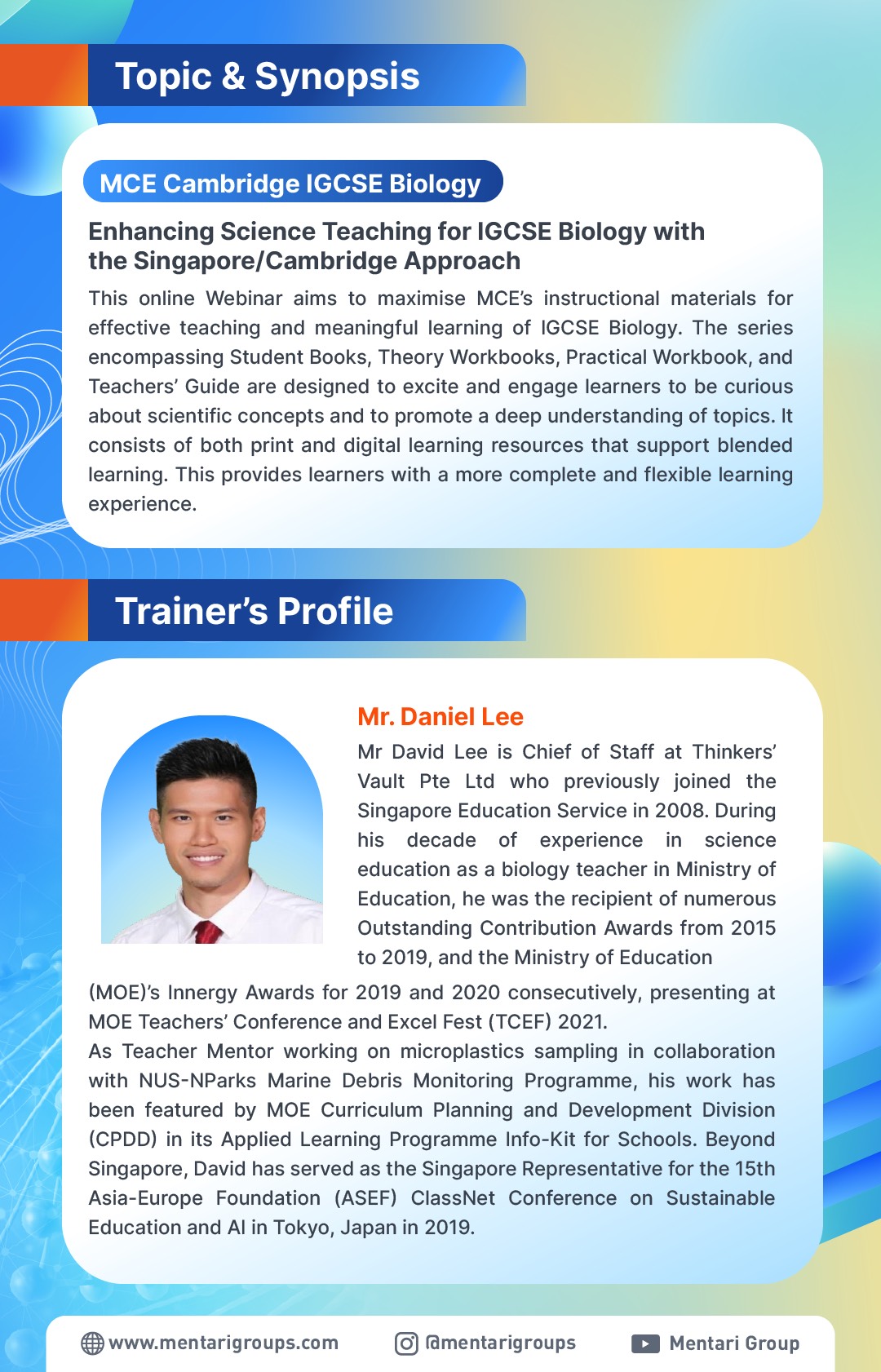 Topic & Synopsis

MCE Cambridge IGCSE Biology

Enhancing Science Teaching for IGCSE Biology with the Singapore/Cambridge Approach

This online Webinar aims to maximise MCE's instructional materials for effective teaching and meaningful learning of IGCSE Biology. The series encompassing Student Books, Theory Workbooks, Practical Workbook, and Teachers' Guide are designed to excite and engage learners to be curious about scientific concepts and to promote a deep understanding of topics. It consists of both print and digital learning resources that support blended learning. This provides learners with a more complete and flexible learning experience.

Trainer's Profile

Mr. Daniel Lee

Mr David Lee is Chief of Staff at Thinkers' Vault Pte Ltd who previously joined the Singapore Education Service in 2008. During his decade of experience in science education as a biology teacher in Ministry of Education, he was the recipient of numerous Outstanding Contribution Awards from 2015 to 2019, and the Ministry of Education (MOE)'s Innergy Awards for 2019 and 2020 consecutively, presenting at MOE Teachers' Conference and Excel Fest (TCEF) 2021.

As Teacher Mentor working on microplastics sampling in collaboration with NUS-NParks Marine Debris Monitoring Programme, his work has been featured by MOE Curriculum Planning and Development Division (CPDD) in its Applied Learning Programme Info-Kit for Schools. Beyond Singapore, David has served as the Singapore Representative for the 15th Asia-Europe Foundation (ASEF) ClassNet Conference on Sustainable Education and AI in Tokyo, Japan in 2019.

www.mentarigroups.com @mentarigroups Mentari Group